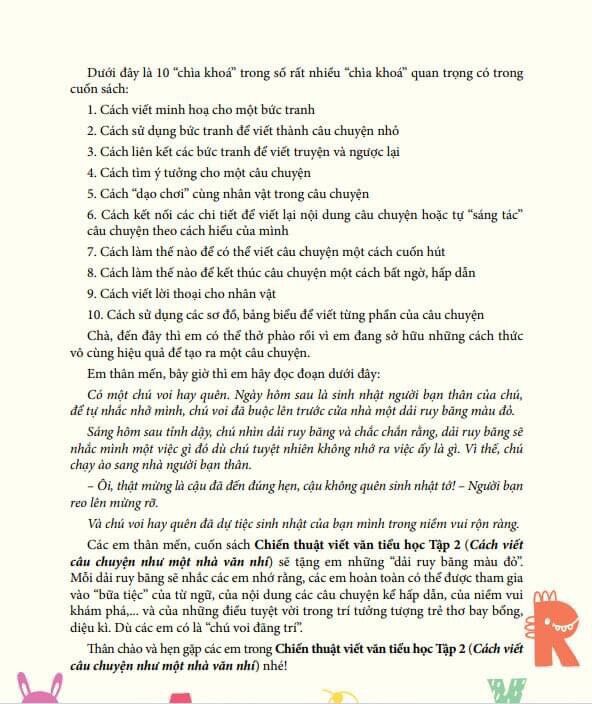 Dưới đây là 10 "chìa khoá" trong số rất nhiều "chìa khoá" quan trọng có trong cuốn sách:

1. Cách viết minh hoạ cho một bức tranh

2. Cách sử dụng bức tranh để viết thành câu chuyện nhỏ

3. Cách liên kết các bức tranh để viết truyện và ngược lại

4. Cách tìm ý tưởng cho một câu chuyện

5. Cách "dạo chơi" cùng nhân vật trong câu chuyện

6. Cách kết nối các chi tiết để viết lại nội dung câu chuyện hoặc tự "sáng tác" câu chuyện theo cách hiểu của mình

7. Cách làm thế nào để có thể viết câu chuyện một cách cuốn hút

8. Cách làm thế nào để kết thúc câu chuyện một cách bất ngờ, hấp dẫn

9. Cách viết lời thoại cho nhân vật

10. Cách sử dụng các sơ đồ, bảng biểu để viết từng phần của câu chuyện

Chà, đến đây thì em có thể thở phào rồi vì em đang sở hữu những cách thức vô cùng hiệu quả để tạo ra một câu chuyện.

Em thân mến, bây giờ thì em hãy đọc đoạn dưới đây:

Có một chú voi hay quên. Ngày hôm sau là sinh nhật người bạn thân của chú, để tự nhắc nhở mình, chú voi đã buộc lên trước cửa nhà một dải ruy băng màu đỏ.

Sáng hôm sau tỉnh dậy, chú nhìn dải ruy băng và chắc chắn rằng, dải ruy băng sẽ nhắc mình một việc gì đó dù chú tuyệt nhiên không nhớ ra việc ấy là gì. Vì thế, chú chạy ào sang nhà người bạn thân.

– Ôi, thật mừng là cậu đã đến đúng hẹn, cậu không quên sinh nhật tớ! – Người bạn reo lên mừng rỡ.

Và chú voi hay quên đã dự tiệc sinh nhật của bạn mình trong niềm vui rộn ràng.

Các em thân mến, cuốn sách Chiến thuật viết văn tiểu học Tập 2 (Cách viết câu chuyện như một nhà văn nhí) sẽ tặng em những "dải ruy băng màu đỏ". Mỗi dải ruy băng sẽ nhắc các em nhớ rằng, các em hoàn toàn có thể được tham gia vào "bữa tiệc" của từ ngữ, của nội dung các câu chuyện kể hấp dẫn, của niềm vui khám phá,... và của những điều tuyệt vời trong trí tưởng tượng trẻ thơ bay bổng, diệu kì. Dù các em có là "chú voi đãng trí".

Thân chào và hẹn gặp các em trong Chiến thuật viết văn tiểu học Tập 2 (Cách viết câu chuyện như một nhà văn nhí) nhé!